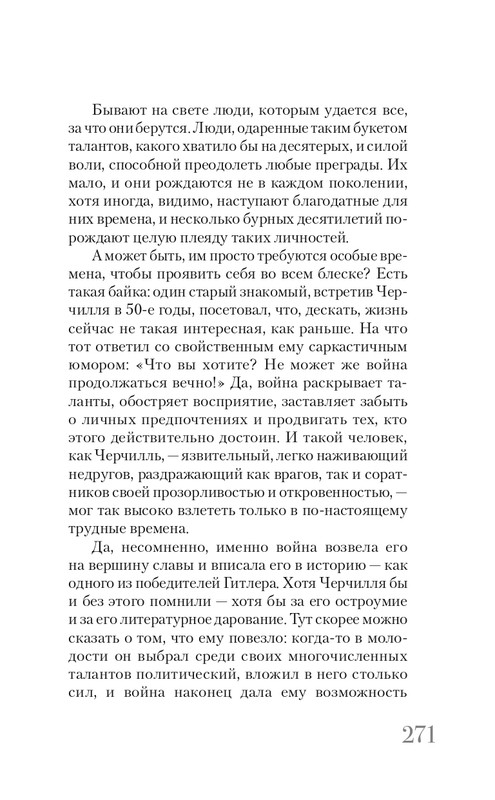 Бывают на свете люди, которым удается все, за что они берутся. Люди, одаренные таким букетом талантов, какого хватило бы на десятерых, и силой воли, способной преодолеть любые преграды. Их мало, и они рождаются не в каждом поколении, хотя иногда, видимо, наступают благодатные для них времена, и несколько бурных десятилетий порождают целую плеяду таких личностей.

А может быть, им просто требуются особые времена, чтобы проявить себя во всем блеске? Есть такая байка: один старый знакомый, встретив Черчилля в 50-е годы, посетовал, что, дескать, жизнь сейчас не такая интересная, как раньше. На что тот ответил со свойственным ему саркастичным юмором: «Что вы хотите? Не может же война продолжаться вечно!» Да, война раскрывает таланты, обостряет восприятие, заставляет забыть о личных предпочтениях и продвигать тех, кто этого действительно достоин. И такой человек, как Черчилль, — язвительный, легко наживающий недругов, раздражающий как врагов, так и соратников своей прозорливостью и откровенностью, — мог так высоко взлететь только в по-настоящему трудные времена.

Да, несомненно, именно война возвела его на вершину славы и вписала его в историю — как одного из победителей Гитлера. Хотя Черчилля бы и без этого помнили — хотя бы за его остроумие и за его литературное дарование. Тут скорее можно сказать о том, что ему повезло: когда-то в молодости он выбрал среди своих многочисленных талантов политический, вложил в него столько сил, и война наконец дала ему возможность

271